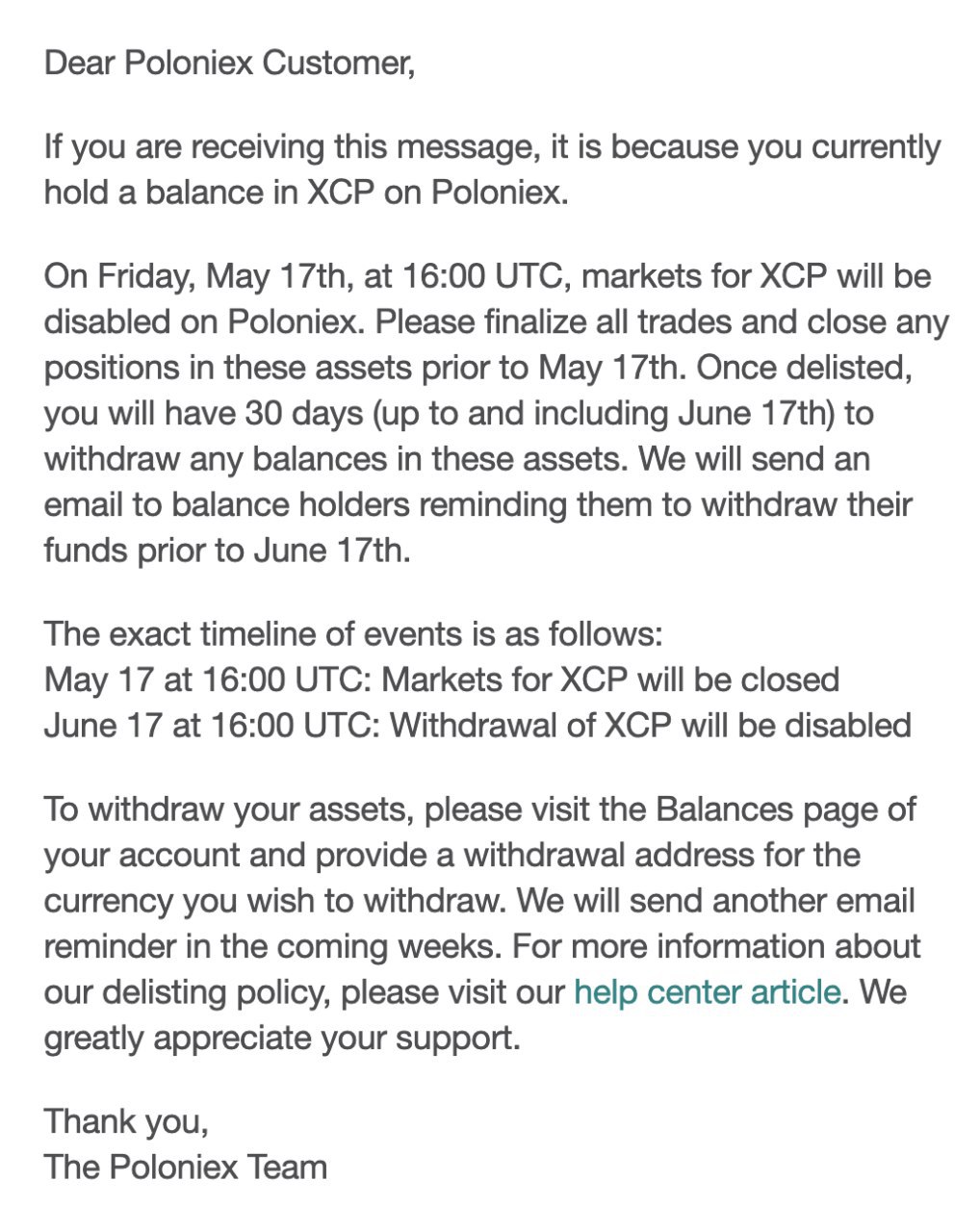 Dear Poloniex Customer,

If you are receiving this message, it is because you currently hold a balance in XCP on Poloniex.

On Friday, May 17th, at 16:00 UTC, markets for XCP will be disabled on Poloniex. Please finalize all trades and close any positions in these assets prior to May 17th. Once delisted, you will have 30 days (up to and including June 17th) to withdraw any balances in these assets. We will send an email to balance holders reminding them to withdraw their funds prior to June 17th.

The exact timeline of events is as follows:
May 17 at 16:00 UTC: Markets for XCP will be closed
June 17 at 16:00 UTC: Withdrawal of XCP will be disabled

To withdraw your assets, please visit the Balances page of your account and provide a withdrawal address for the currency you wish to withdraw. We will send another email reminder in the coming weeks. For more information about our delisting policy, please visit our help center article. We greatly appreciate your support.

Thank you,
The Poloniex Team